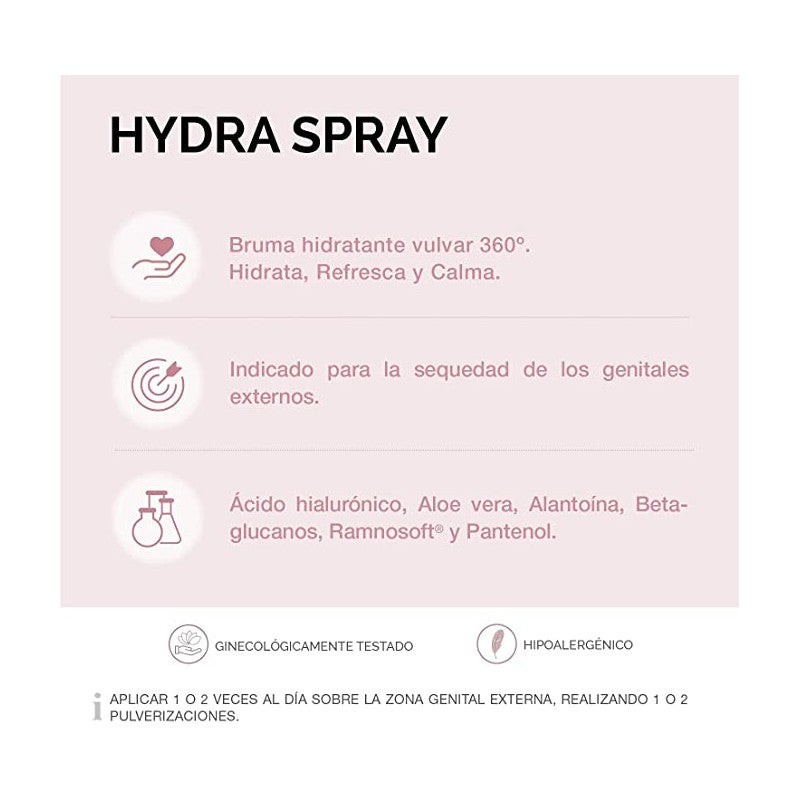 HYDRA SPRAY

Bruma hidratante vulvar 360º.
Hidrata, Refresca y Calma.

Indicado para la sequedad de los genitales externos.

Ácido hialurónico, Aloe vera, Alantoína, Betaglucanos, Ramnosoft® y Pantenol.

GINECOLÓGICAMENTE TESTADO

HIPOALERGÉNICO

i APLICAR 1 O 2 VECES AL DÍA SOBRE LA ZONA GENITAL EXTERNA, REALIZANDO 1 O 2 PULVERIZACIONES.